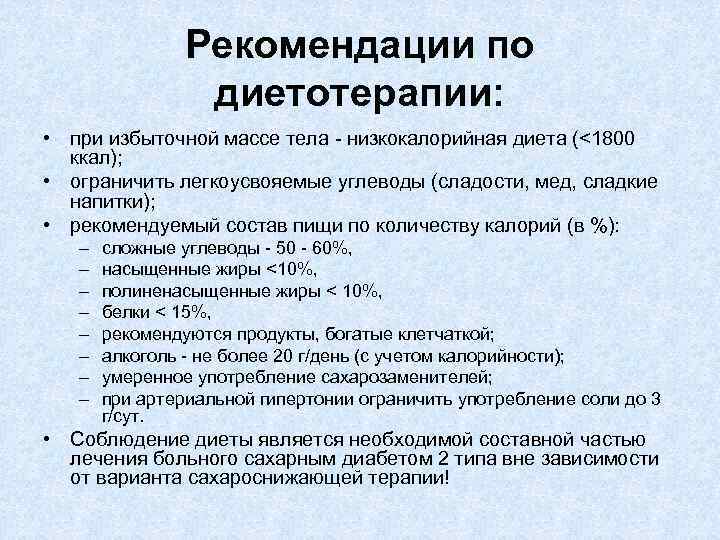 Рекомендации по диетотерапии:

• при избыточной массе тела - низкокалорийная диета (<1800 ккал);
• ограничить легкоусвояемые углеводы (сладости, мед, сладкие напитки);
• рекомендуемый состав пищи по количеству калорий (в %):
– сложные углеводы - 50 - 60%,
– насыщенные жиры <10%,
– полиненасыщенные жиры < 10%,
– белки < 15%,
– рекомендуются продукты, богатые клетчаткой;
– алкоголь - не более 20 г/день (с учетом калорийности);
– умеренное употребление сахарозаменителей;
– при артериальной гипертонии ограничить употребление соли до 3 г/сут.
• Соблюдение диеты является необходимой составной частью лечения больного сахарным диабетом 2 типа вне зависимости от варианта сахароснижающей терапии!